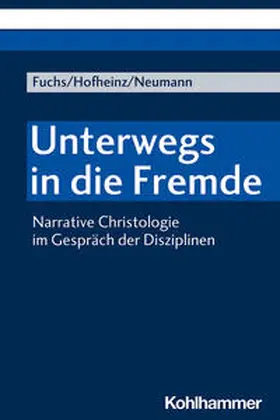 Fuchs/Hofheinz/Neumann

Unterwegs in die Fremde

Narrative Christologie im Gespräch der Disziplinen

Kohlhammer